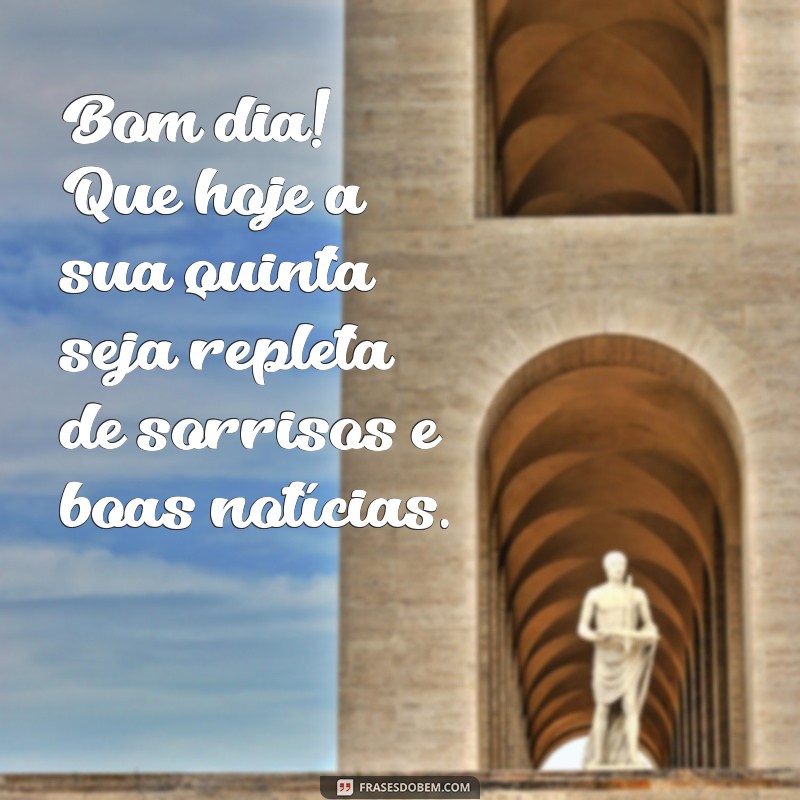 Bom dia! Que hoje a sua quinta seja repleta de sorrisos e boas notícias.

FRASESDOBEM.COM